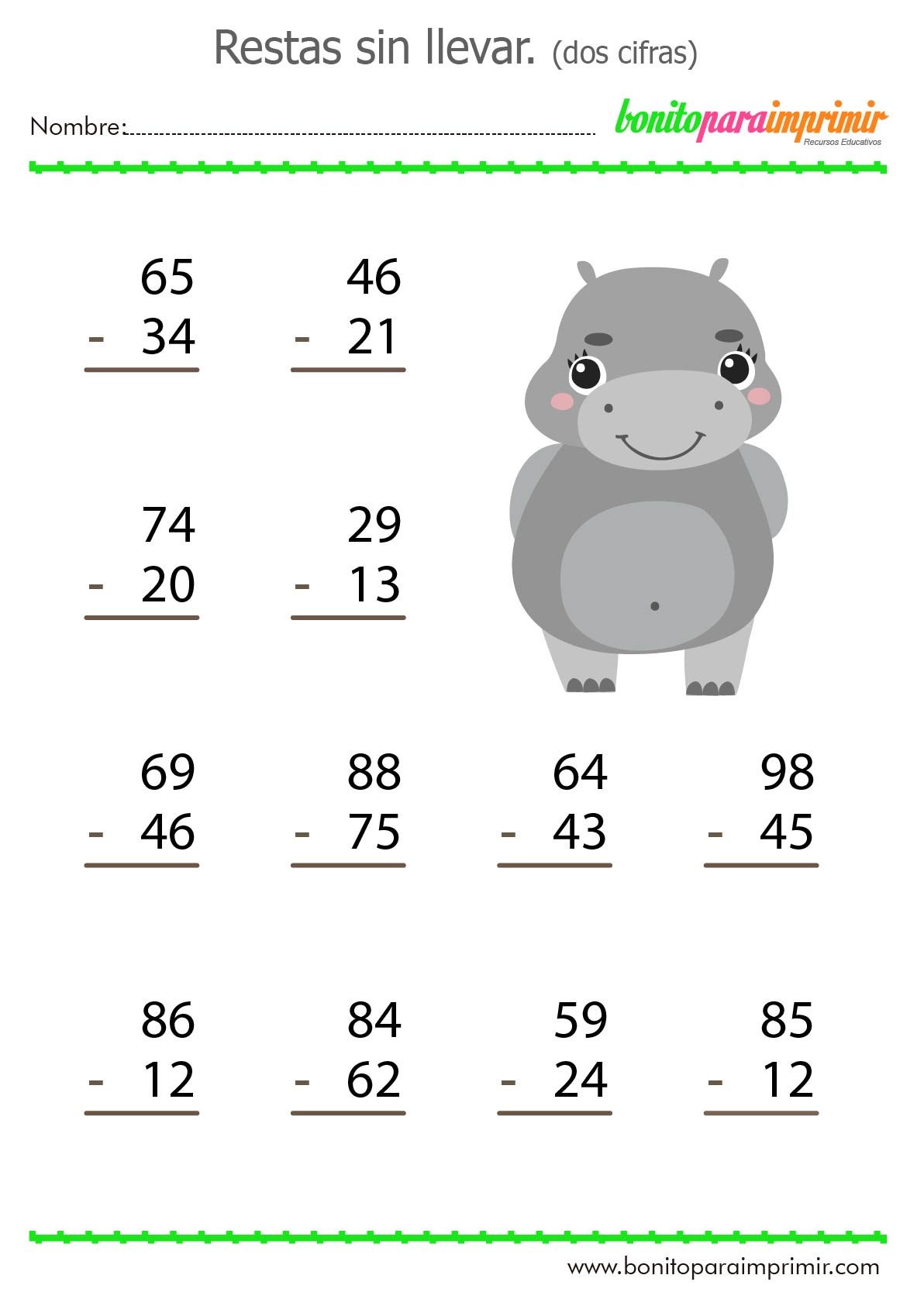 Restas sin llevar. (dos cifras)

Nombre:

bonitoparaimprimir
Recursos Educativos

65
- 34

46
- 21

74
- 20

29
- 13

69
- 46

88
- 75

64
- 43

98
- 45

86
- 12

84
- 62

59
- 24

85
- 12

www.bonitoparaimprimir.com